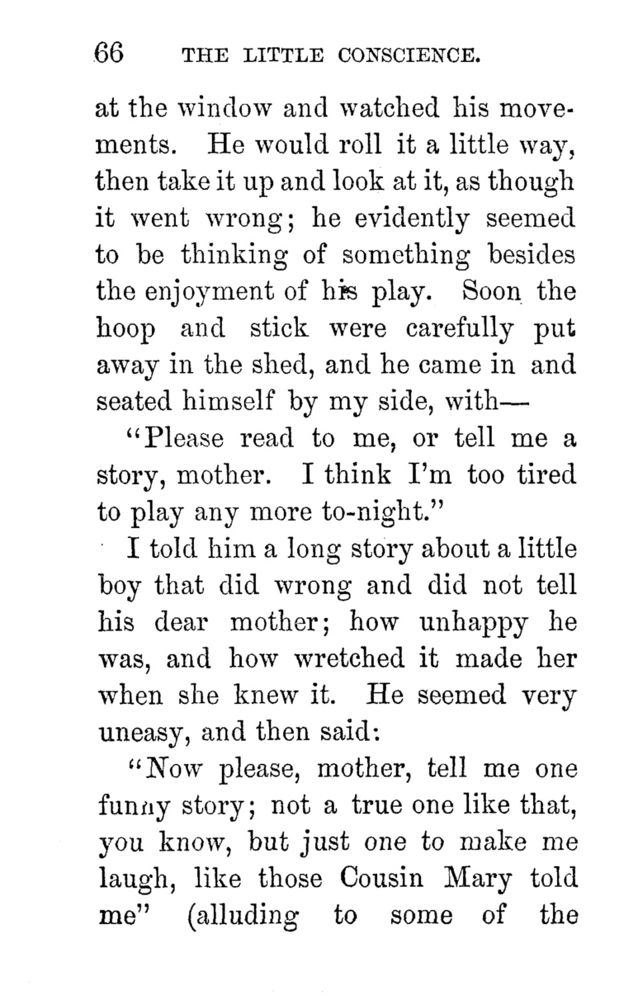 66 THE LITTLE CONSCIENCE.

at the window and watched his movements. He would roll it a little way, then take it up and look at it, as though it went wrong; he evidently seemed to be thinking of something besides the enjoyment of his play. Soon the hoop and stick were carefully put away in the shed, and he came in and seated himself by my side, with—

"Please read to me, or tell me a story, mother. I think I'm too tired to play any more to-night."

I told him a long story about a little boy that did wrong and did not tell his dear mother; how unhappy he was, and how wretched it made her when she knew it. He seemed very uneasy, and then said:

"Now please, mother, tell me one funny story; not a true one like that, you know, but just one to make me laugh, like those Cousin Mary told me" (alluding to some of the